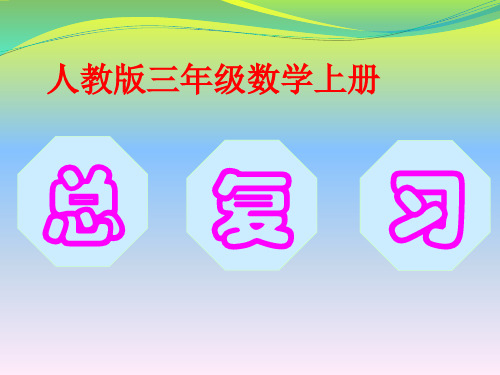 人教版三年级数学上册

总 复 习